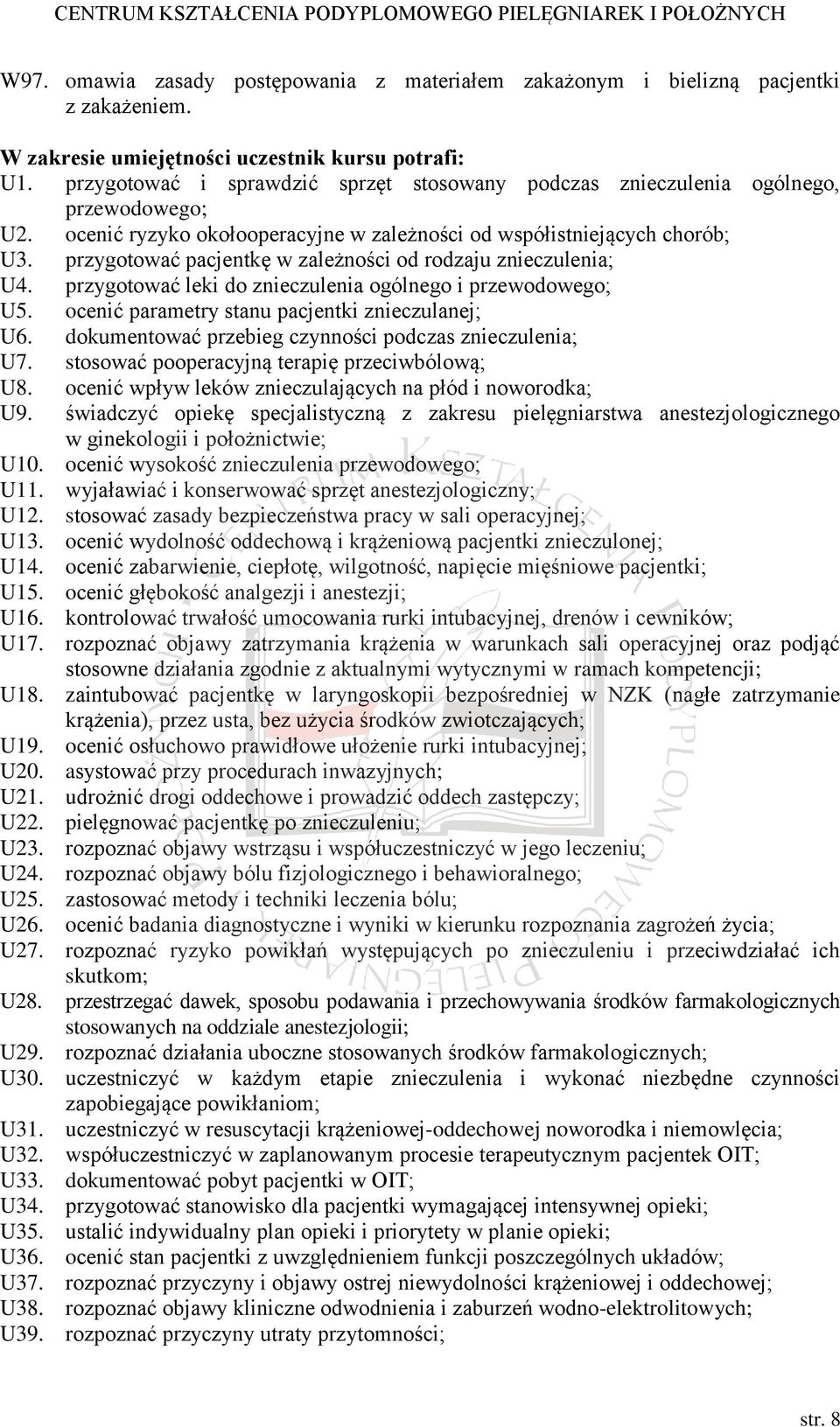 CENTRUM KSZTAŁCENIA PODYPLOMOWEGO PIELĘGNIAREK I POŁOŻNYCH

W97. omawia zasady postępowania z materiałem zakażonym i bielizną pacjentki z zakażeniem.

W zakresie umiejętności uczestnik kursu potrafi:
U1. przygotować i sprawdzić sprzęt stosowany podczas znieczulenia ogólnego, przewodowego;
U2. ocenić ryzyko okołooperacyjne w zależności od współistniejących chorób;
U3. przygotować pacjentkę w zależności od rodzaju znieczulenia;
U4. przygotować leki do znieczulenia ogólnego i przewodowego;
U5. ocenić parametry stanu pacjentki znieczulanej;
U6. dokumentować przebieg czynności podczas znieczulenia;
U7. stosować pooperacyjną terapię przeciwbólową;
U8. ocenić wpływ leków znieczulających na płód i noworodka;
U9. świadczyć opiekę specjalistyczną z zakresu pielęgniarstwa anestezjologicznego w ginekologii i położnictwie;
U10. ocenić wysokość znieczulenia przewodowego;
U11. wyjaławiać i konserwować sprzęt anestezjologiczny;
U12. stosować zasady bezpieczeństwa pracy w sali operacyjnej;
U13. ocenić wydolność oddechową i krążeniową pacjentki znieczulonej;
U14. ocenić zabarwienie, ciepłotę, wilgotność, napięcie mięśniowe pacjentki;
U15. ocenić głębokość analgezji i anestezji;
U16. kontrolować trwałość umocowania rurki intubacyjnej, drenów i cewników;
U17. rozpoznać objawy zatrzymania krążenia w warunkach sali operacyjnej oraz podjąć stosowne działania zgodnie z aktualnymi wytycznymi w ramach kompetencji;
U18. zaintubować pacjentkę w laryngoskopii bezpośredniej w NZK (nagłe zatrzymanie krążenia), przez usta, bez użycia środków zwiotczających;
U19. ocenić osłuchowo prawidłowe ułożenie rurki intubacyjnej;
U20. asystować przy procedurach inwazyjnych;
U21. udrożnić drogi oddechowe i prowadzić oddech zastępczy;
U22. pielęgnować pacjentkę po znieczuleniu;
U23. rozpoznać objawy wstrząsu i współuczestniczyć w jego leczeniu;
U24. rozpoznać objawy bólu fizjologicznego i behawioralnego;
U25. zastosować metody i techniki leczenia bólu;
U26. ocenić badania diagnostyczne i wyniki w kierunku rozpoznania zagrożeń życia;
U27. rozpoznać ryzyko powikłań występujących po znieczuleniu i przeciwdziałać ich skutkom;
U28. przestrzegać dawek, sposobu podawania i przechowywania środków farmakologicznych stosowanych na oddziale anestezjologii;
U29. rozpoznać działania uboczne stosowanych środków farmakologicznych;
U30. uczestniczyć w każdym etapie znieczulenia i wykonać niezbędne czynności zapobiegające powikłaniom;
U31. uczestniczyć w resuscytacji krążeniowej-oddechowej noworodka i niemowlęcia;
U32. współuczestniczyć w zaplanowanym procesie terapeutycznym pacjentek OIT;
U33. dokumentować pobyt pacjentki w OIT;
U34. przygotować stanowisko dla pacjentki wymagającej intensywnej opieki;
U35. ustalić indywidualny plan opieki i priorytety w planie opieki;
U36. ocenić stan pacjentki z uwzględnieniem funkcji poszczególnych układów;
U37. rozpoznać przyczyny i objawy ostrej niewydolności krążeniowej i oddechowej;
U38. rozpoznać objawy kliniczne odwodnienia i zaburzeń wodno-elektrolitowych;
U39. rozpoznać przyczyny utraty przytomności;

str. 8